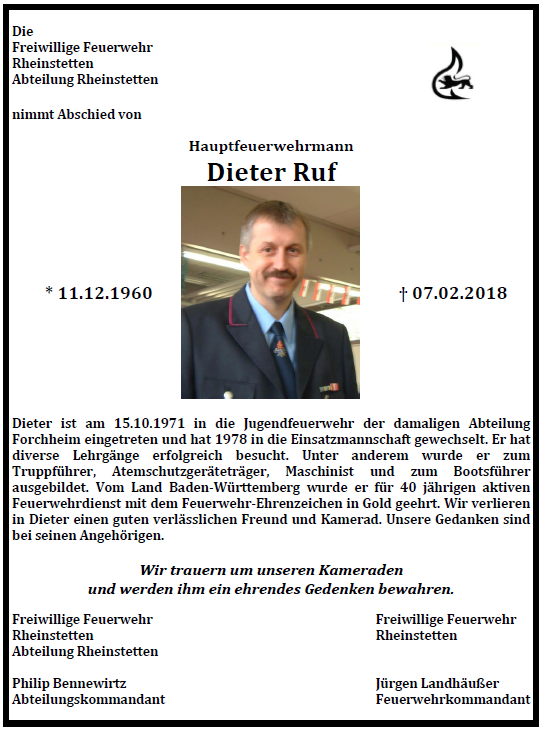 Die
Freiwillige Feuerwehr
Rheinstetten
Abteilung Rheinstetten

nimmt Abschied von

Hauptfeuerwehrmann

Dieter Ruf

* 11.12.1960

† 07.02.2018

Dieter ist am 15.10.1971 in die Jugendfeuerwehr der damaligen Abteilung Forchheim eingetreten und hat 1978 in die Einsatzmannschaft gewechselt. Er hat diverse Lehrgänge erfolgreich besucht. Unter anderem wurde er zum Truppführer, Atemschutzgeräteträger, Maschinist und zum Bootsführer ausgebildet. Vom Land Baden-Württemberg wurde er für 40 jährigen aktiven Feuerwehrdienst mit dem Feuerwehr-Ehrenzeichen in Gold geehrt. Wir verlieren in Dieter einen guten verlässlichen Freund und Kamerad. Unsere Gedanken sind bei seinen Angehörigen.

Wir trauern um unseren Kameraden
und werden ihm ein ehrendes Gedenken bewahren.

Freiwillige Feuerwehr
Rheinstetten
Abteilung Rheinstetten

Philip Bennewirtz
Abteilungskommandant

Freiwillige Feuerwehr
Rheinstetten

Jürgen Landhäußer
Feuerwehrkommandant